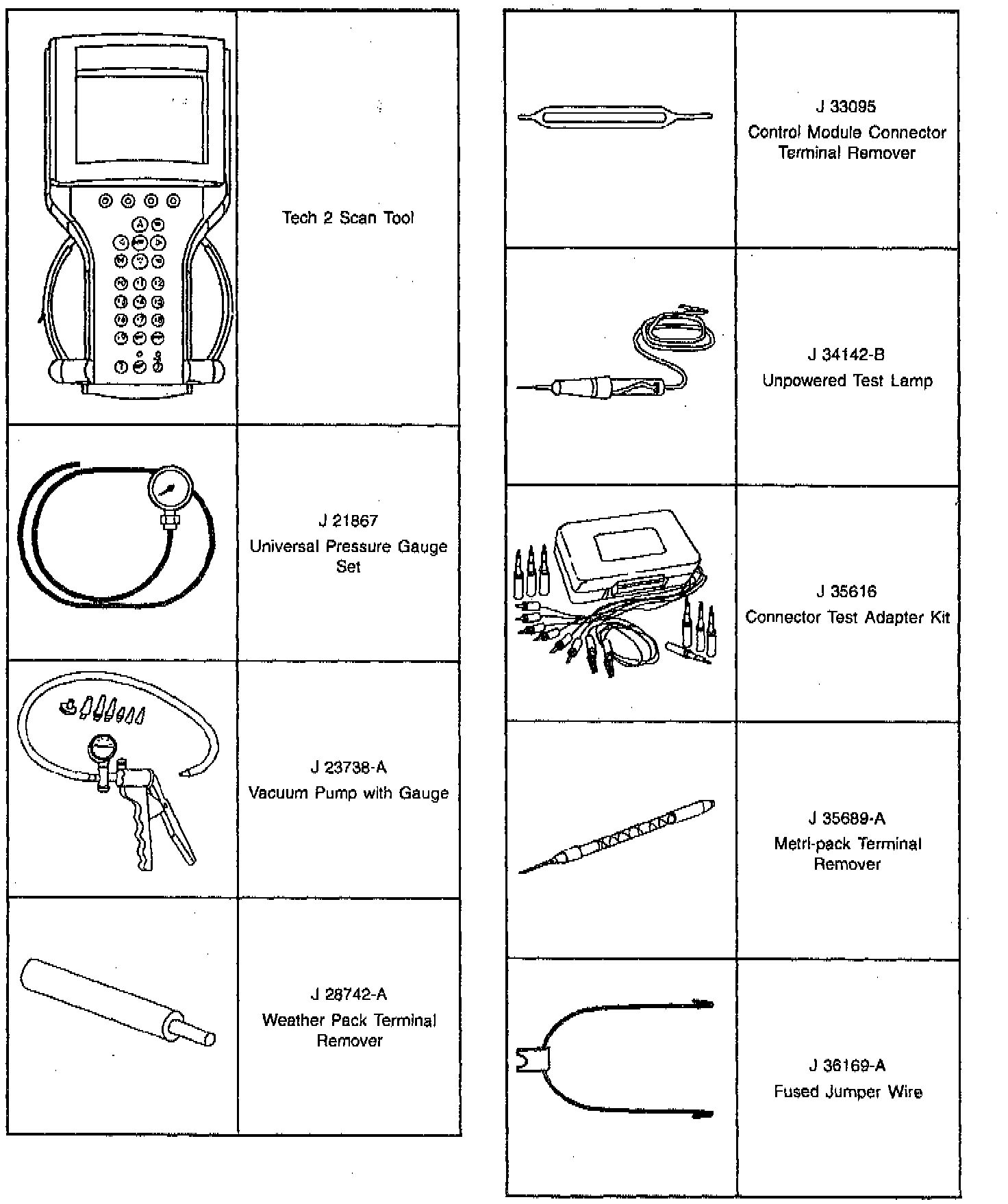 Tech 2 Scan Tool

J 21867
Universal Pressure Gauge Set

J 23738-A
Vacuum Pump with Gauge

J 28742-A
Weather Pack Terminal Remover

J 33095
Control Module Connector Terminal Remover

J 34142-B
Unpowered Test Lamp

J 35616
Connector Test Adapter Kit

J 35689-A
Metri-pack Terminal Remover

J 36169-A
Fused Jumper Wire